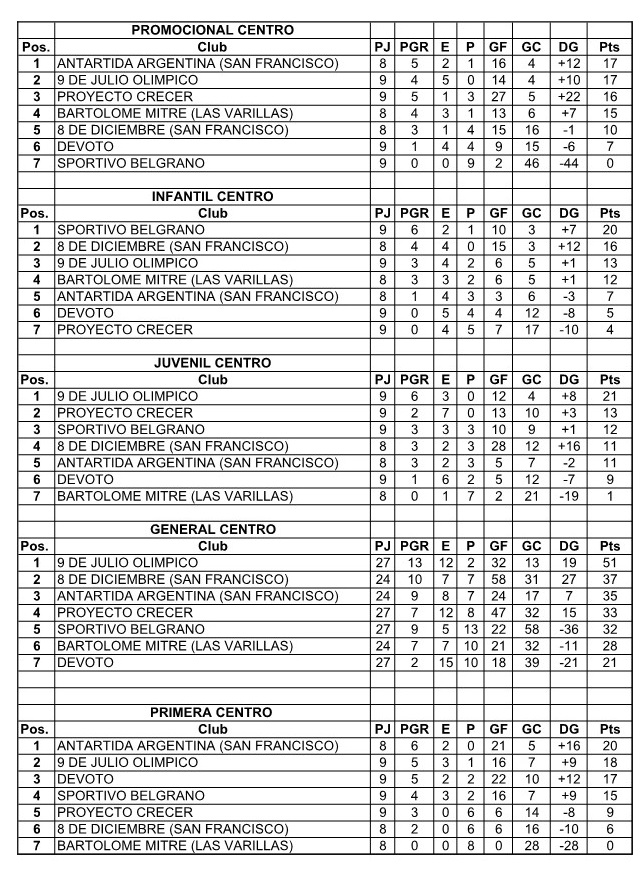 PROMOCIONAL CENTRO

| Pos. | Club | PJ | PGR | E | P | GF | GC | DG | Pts |
|---|---|---|---|---|---|---|---|---|---|
| 1 | ANTARTIDA ARGENTINA (SAN FRANCISCO) | 8 | 5 | 2 | 1 | 16 | 4 | +12 | 17 |
| 2 | 9 DE JULIO OLIMPICO | 9 | 4 | 5 | 0 | 14 | 4 | +10 | 17 |
| 3 | PROYECTO CRECER | 9 | 5 | 1 | 3 | 27 | 5 | +22 | 16 |
| 4 | BARTOLOME MITRE (LAS VARILLAS) | 8 | 4 | 3 | 1 | 13 | 6 | +7 | 15 |
| 5 | 8 DE DICIEMBRE (SAN FRANCISCO) | 8 | 3 | 1 | 4 | 15 | 16 | -1 | 10 |
| 6 | DEVOTO | 9 | 1 | 4 | 4 | 9 | 15 | -6 | 7 |
| 7 | SPORTIVO BELGRANO | 9 | 0 | 0 | 9 | 2 | 46 | -44 | 0 |

INFANTIL CENTRO

| Pos. | Club | PJ | PGR | E | P | GF | GC | DG | Pts |
|---|---|---|---|---|---|---|---|---|---|
| 1 | SPORTIVO BELGRANO | 9 | 6 | 2 | 1 | 10 | 3 | +7 | 20 |
| 2 | 8 DE DICIEMBRE (SAN FRANCISCO) | 8 | 4 | 4 | 0 | 15 | 3 | +12 | 16 |
| 3 | 9 DE JULIO OLIMPICO | 9 | 3 | 4 | 2 | 6 | 5 | +1 | 13 |
| 4 | BARTOLOME MITRE (LAS VARILLAS) | 8 | 3 | 3 | 2 | 6 | 5 | +1 | 12 |
| 5 | ANTARTIDA ARGENTINA (SAN FRANCISCO) | 8 | 1 | 4 | 3 | 3 | 6 | -3 | 7 |
| 6 | DEVOTO | 9 | 0 | 5 | 4 | 4 | 12 | -8 | 5 |
| 7 | PROYECTO CRECER | 9 | 0 | 4 | 5 | 7 | 17 | -10 | 4 |

JUVENIL CENTRO

| Pos. | Club | PJ | PGR | E | P | GF | GC | DG | Pts |
|---|---|---|---|---|---|---|---|---|---|
| 1 | 9 DE JULIO OLIMPICO | 9 | 6 | 3 | 0 | 12 | 4 | +8 | 21 |
| 2 | PROYECTO CRECER | 9 | 2 | 7 | 0 | 13 | 10 | +3 | 13 |
| 3 | SPORTIVO BELGRANO | 9 | 3 | 3 | 3 | 10 | 9 | +1 | 12 |
| 4 | 8 DE DICIEMBRE (SAN FRANCISCO) | 8 | 3 | 2 | 3 | 28 | 12 | +16 | 11 |
| 5 | ANTARTIDA ARGENTINA (SAN FRANCISCO) | 8 | 3 | 2 | 3 | 5 | 7 | -2 | 11 |
| 6 | DEVOTO | 9 | 1 | 6 | 2 | 5 | 12 | -7 | 9 |
| 7 | BARTOLOME MITRE (LAS VARILLAS) | 8 | 0 | 1 | 7 | 2 | 21 | -19 | 1 |

GENERAL CENTRO

| Pos. | Club | PJ | PGR | E | P | GF | GC | DG | Pts |
|---|---|---|---|---|---|---|---|---|---|
| 1 | 9 DE JULIO OLIMPICO | 27 | 13 | 12 | 2 | 32 | 13 | 19 | 51 |
| 2 | 8 DE DICIEMBRE (SAN FRANCISCO) | 24 | 10 | 7 | 7 | 58 | 31 | 27 | 37 |
| 3 | ANTARTIDA ARGENTINA (SAN FRANCISCO) | 24 | 9 | 8 | 7 | 24 | 17 | 7 | 35 |
| 4 | PROYECTO CRECER | 27 | 7 | 12 | 8 | 47 | 32 | 15 | 33 |
| 5 | SPORTIVO BELGRANO | 27 | 9 | 5 | 13 | 22 | 58 | -36 | 32 |
| 6 | BARTOLOME MITRE (LAS VARILLAS) | 24 | 7 | 7 | 10 | 21 | 32 | -11 | 28 |
| 7 | DEVOTO | 27 | 2 | 15 | 10 | 18 | 39 | -21 | 21 |

PRIMERA CENTRO

| Pos. | Club | PJ | PGR | E | P | GF | GC | DG | Pts |
|---|---|---|---|---|---|---|---|---|---|
| 1 | ANTARTIDA ARGENTINA (SAN FRANCISCO) | 8 | 6 | 2 | 0 | 21 | 5 | +16 | 20 |
| 2 | 9 DE JULIO OLIMPICO | 9 | 5 | 3 | 1 | 16 | 7 | +9 | 18 |
| 3 | DEVOTO | 9 | 5 | 2 | 2 | 22 | 10 | +12 | 17 |
| 4 | SPORTIVO BELGRANO | 9 | 4 | 3 | 2 | 16 | 7 | +9 | 15 |
| 5 | PROYECTO CRECER | 9 | 3 | 0 | 6 | 6 | 14 | -8 | 9 |
| 6 | 8 DE DICIEMBRE (SAN FRANCISCO) | 8 | 2 | 0 | 6 | 6 | 16 | -10 | 6 |
| 7 | BARTOLOME MITRE (LAS VARILLAS) | 8 | 0 | 0 | 8 | 0 | 28 | -28 | 0 |